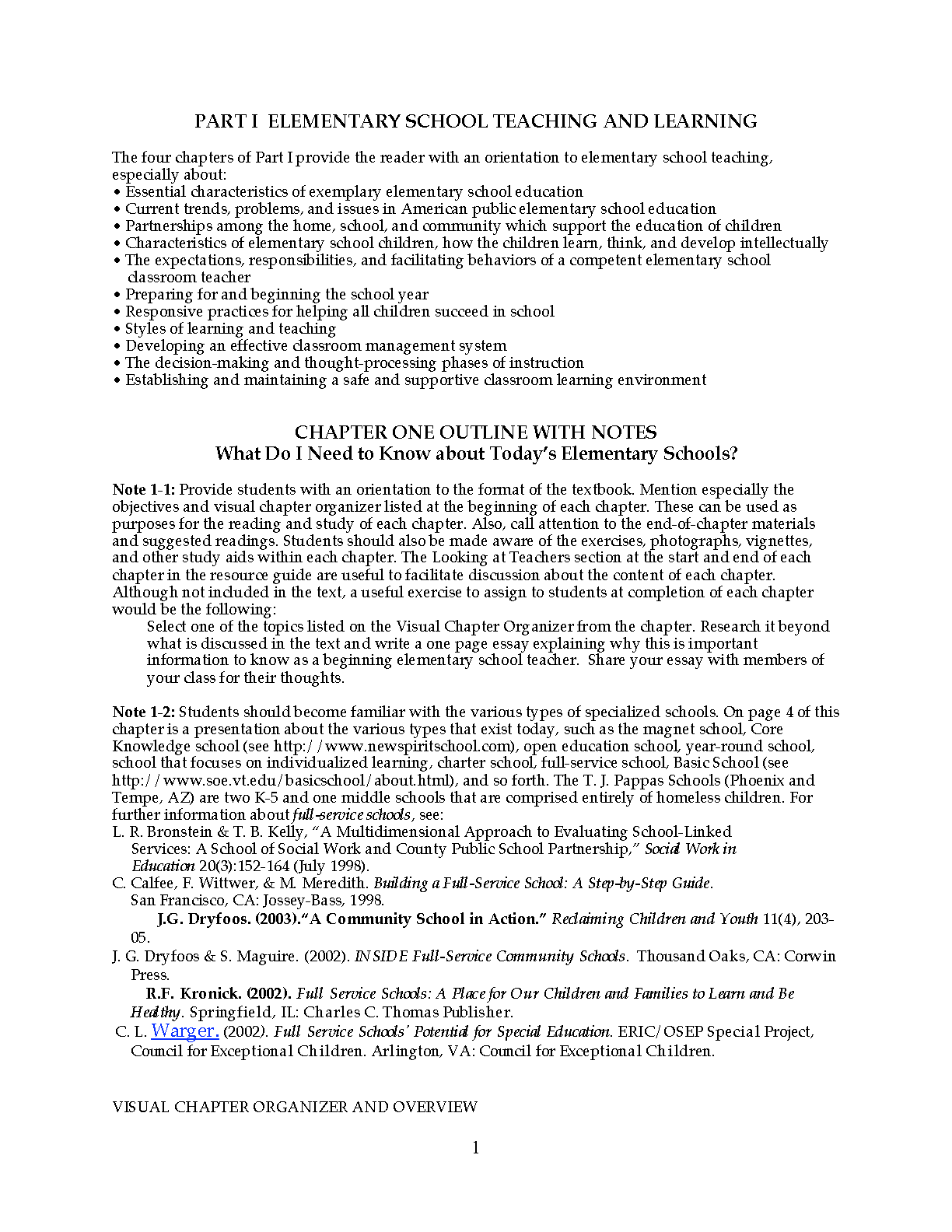 PART I ELEMENTARY SCHOOL TEACHING AND LEARNING

The four chapters of Part I provide the reader with an orientation to elementary school teaching, especially about:
• Essential characteristics of exemplary elementary school education
• Current trends, problems, and issues in American public elementary school education
• Partnerships among the home, school, and community which support the education of children
• Characteristics of elementary school children, how the children learn, think, and develop intellectually
• The expectations, responsibilities, and facilitating behaviors of a competent elementary school classroom teacher
• Preparing for and beginning the school year
• Responsive practices for helping all children succeed in school
• Styles of learning and teaching
• Developing an effective classroom management system
• The decision-making and thought-processing phases of instruction
• Establishing and maintaining a safe and supportive classroom learning environment

CHAPTER ONE OUTLINE WITH NOTES
What Do I Need to Know about Today's Elementary Schools?

Note 1-1: Provide students with an orientation to the format of the textbook. Mention especially the objectives and visual chapter organizer listed at the beginning of each chapter. These can be used as purposes for the reading and study of each chapter. Also, call attention to the end-of-chapter materials and suggested readings. Students should also be made aware of the exercises, photographs, vignettes, and other study aids within each chapter. The Looking at Teachers section at the start and end of each chapter in the resource guide are useful to facilitate discussion about the content of each chapter. Although not included in the text, a useful exercise to assign to students at completion of each chapter would be the following:
Select one of the topics listed on the Visual Chapter Organizer from the chapter. Research it beyond what is discussed in the text and write a one page essay explaining why this is important information to know as a beginning elementary school teacher. Share your essay with members of your class for their thoughts.

Note 1-2: Students should become familiar with the various types of specialized schools. On page 4 of this chapter is a presentation about the various types that exist today, such as the magnet school, Core Knowledge school (see http://www.newspiritschool.com), open education school, year-round school, school that focuses on individualized learning, charter school, full-service school, Basic School (see http://www.soe.vt.edu/basicschool/about.html), and so forth. The T. J. Pappas Schools (Phoenix and Tempe, AZ) are two K-5 and one middle schools that are comprised entirely of homeless children. For further information about full-service schools, see:
L. R. Bronstein & T. B. Kelly, "A Multidimensional Approach to Evaluating School-Linked Services: A School of Social Work and County Public School Partnership," Social Work in Education 20(3):152-164 (July 1998).
C. Calfee, F. Wittwer, & M. Meredith. Building a Full-Service School: A Step-by-Step Guide. San Francisco, CA: Jossey-Bass, 1998.
J.G. Dryfoos. (2003)."A Community School in Action." Reclaiming Children and Youth 11(4), 203-05.
J. G. Dryfoos & S. Maguire. (2002). INSIDE Full-Service Community Schools. Thousand Oaks, CA: Corwin Press.
R.F. Kronick. (2002). Full Service Schools: A Place for Our Children and Families to Learn and Be Healthy. Springfield, IL: Charles C. Thomas Publisher.
C. L. Warger. (2002). Full Service Schools' Potential for Special Education. ERIC/OSEP Special Project, Council for Exceptional Children. Arlington, VA: Council for Exceptional Children.

VISUAL CHAPTER ORGANIZER AND OVERVIEW

1